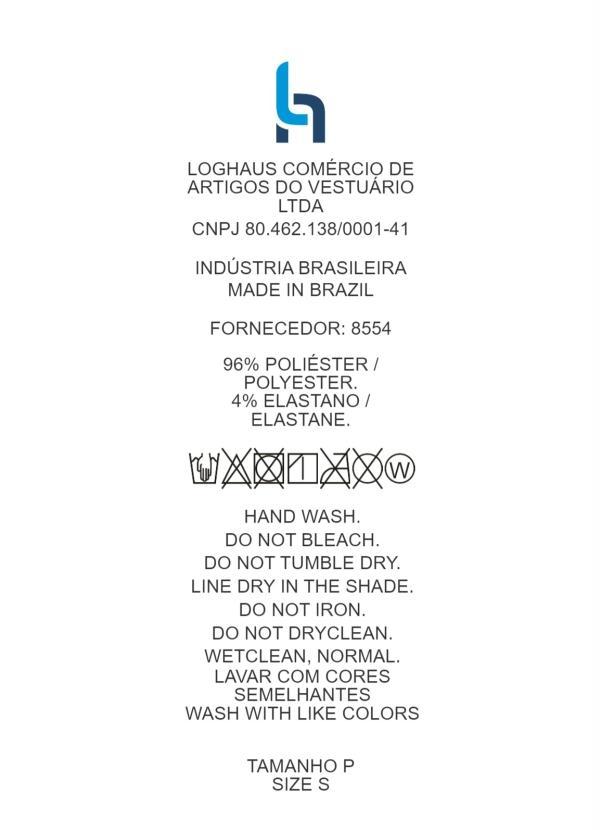 LOGHAUS COMÉRCIO DE ARTIGOS DO VESTUÁRIO LTDA
CNPJ 80.462.138/0001-41

INDÚSTRIA BRASILEIRA
MADE IN BRAZIL

FORNECEDOR: 8554

96% POLIÉSTER / POLYESTER.
4% ELASTANO / ELASTANE.

W

HAND WASH.
DO NOT BLEACH.
DO NOT TUMBLE DRY.
LINE DRY IN THE SHADE.
DO NOT IRON.
DO NOT DRYCLEAN.
WETCLEAN, NORMAL.
LAVAR COM CORES SEMELHANTES
WASH WITH LIKE COLORS

TAMANHO P
SIZE S